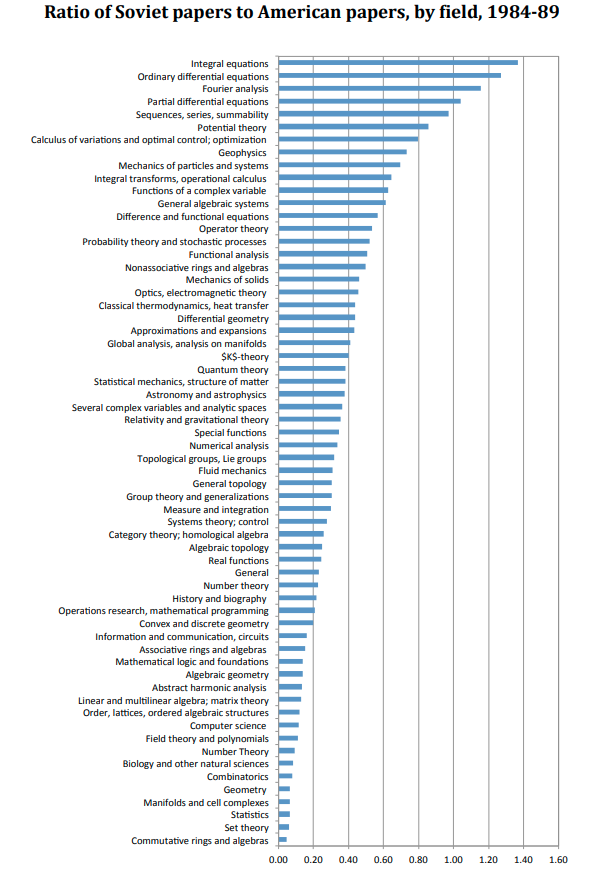 Ratio of Soviet papers to American papers, by field, 1984-89

Integral equations
Ordinary differential equations
Fourier analysis
Partial differential equations
Sequences, series, summability
Potential theory
Calculus of variations and optimal control; optimization
Geophysics
Mechanics of particles and systems
Integral transforms, operational calculus
Functions of a complex variable
General algebraic systems
Difference and functional equations
Operator theory
Probability theory and stochastic processes
Functional analysis
Nonassociative rings and algebras
Mechanics of solids
Optics, electromagnetic theory
Classical thermodynamics, heat transfer
Differential geometry
Approximations and expansions
Global analysis, analysis on manifolds
$K$-theory
Quantum theory
Statistical mechanics, structure of matter
Astronomy and astrophysics
Several complex variables and analytic spaces
Relativity and gravitational theory
Special functions
Numerical analysis
Topological groups, Lie groups
Fluid mechanics
General topology
Group theory and generalizations
Measure and integration
Systems theory; control
Category theory; homological algebra
Algebraic topology
Real functions
General
Number theory
History and biography
Operations research, mathematical programming
Convex and discrete geometry
Information and communication, circuits
Associative rings and algebras
Mathematical logic and foundations
Algebraic geometry
Abstract harmonic analysis
Linear and multilinear algebra; matrix theory
Order, lattices, ordered algebraic structures
Computer science
Field theory and polynomials
Number Theory
Biology and other natural sciences
Combinatorics
Geometry
Manifolds and cell complexes
Statistics
Set theory
Commutative rings and algebras

0.00 0.20 0.40 0.60 0.80 1.00 1.20 1.40 1.60